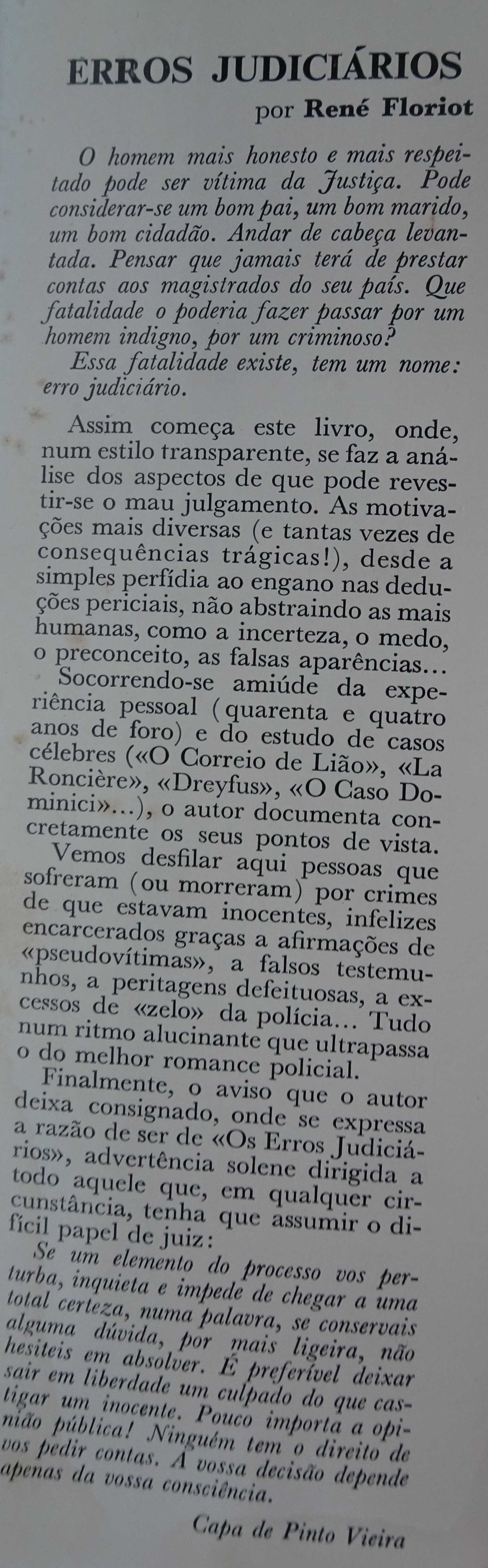 ERROS JUDICIÁRIOS
por René Floriot

O homem mais honesto e mais respeitado pode ser vítima da Justiça. Pode considerar-se um bom pai, um bom marido, um bom cidadão. Andar de cabeça levantada. Pensar que jamais terá de prestar contas aos magistrados do seu país. Que fatalidade o poderia fazer passar por um homem indigno, por um criminoso?
Essa fatalidade existe, tem um nome: erro judiciário.

Assim começa este livro, onde, num estilo transparente, se faz a análise dos aspectos de que pode revestir-se o mau julgamento. As motivações mais diversas (e tantas vezes de consequências trágicas!), desde a simples perfídia ao engano nas deduções periciais, não abstraindo as mais humanas, como a incerteza, o medo, o preconceito, as falsas aparências...
Socorrendo-se amiúde da experiência pessoal (quarenta e quatro anos de foro) e do estudo de casos célebres («O Correio de Lião», «La Roncière», «Dreyfus», «O Caso Dominici»...), o autor documenta concretamente os seus pontos de vista.
Vemos desfilar aqui pessoas que sofreram (ou morreram) por crimes de que estavam inocentes, infelizes encarcerados graças a afirmações de «pseudovítimas», a falsos testemunhos, a peritagens defeituosas, a excessos de «zelo» da polícia... Tudo num ritmo alucinante que ultrapassa o do melhor romance policial.
Finalmente, o aviso que o autor deixa consignado, onde se expressa a razão de ser de «Os Erros Judiciários», advertência solene dirigida a todo aquele que, em qualquer circunstância, tenha que assumir o difícil papel de juiz:
Se um elemento do processo vos perturba, inquieta e impede de chegar a uma total certeza, numa palavra, se conservais alguma dúvida, por mais ligeira, não hesiteis em absolver. É preferível deixar sair em liberdade um culpado do que castigar um inocente. Pouco importa a opinião pública! Ninguém tem o direito de vos pedir contas. A vossa decisão depende apenas da vossa consciência.

Capa de Pinto Vieira